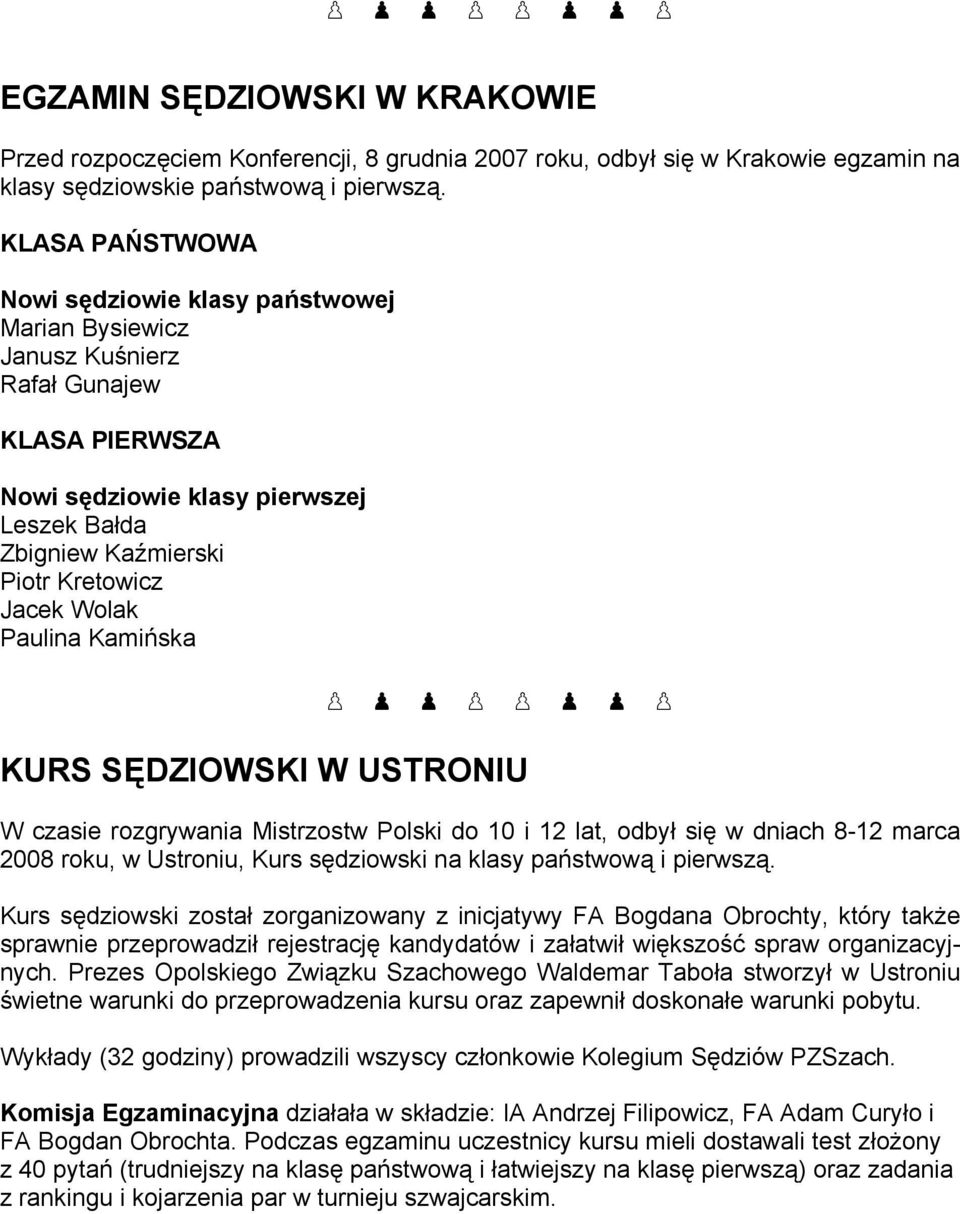 ♙ ♟ ♟ ♙ ♙ ♟ ♟ ♙

EGZAMIN SĘDZIOWSKI W KRAKOWIE

Przed rozpoczęciem Konferencji, 8 grudnia 2007 roku, odbył się w Krakowie egzamin na klasy sędziowskie państwową i pierwszą.

KLASA PAŃSTWOWA

Nowi sędziowie klasy państwowej
Marian Bysiewicz
Janusz Kuśnierz
Rafał Gunajew

KLASA PIERWSZA

Nowi sędziowie klasy pierwszej
Leszek Bałda
Zbigniew Kaźmierski
Piotr Kretowicz
Jacek Wolak
Paulina Kamińska

♙ ♟ ♟ ♙ ♙ ♟ ♟ ♙

KURS SĘDZIOWSKI W USTRONIU

W czasie rozgrywania Mistrzostw Polski do 10 i 12 lat, odbył się w dniach 8-12 marca 2008 roku, w Ustroniu, Kurs sędziowski na klasy państwową i pierwszą.

Kurs sędziowski został zorganizowany z inicjatywy FA Bogdana Obrochty, który także sprawnie przeprowadził rejestrację kandydatów i załatwił większość spraw organizacyjnych. Prezes Opolskiego Związku Szachowego Waldemar Taboła stworzył w Ustroniu świetne warunki do przeprowadzenia kursu oraz zapewnił doskonałe warunki pobytu.

Wykłady (32 godziny) prowadzili wszyscy członkowie Kolegium Sędziów PZSzach.

Komisja Egzaminacyjna działała w składzie: IA Andrzej Filipowicz, FA Adam Curyło i FA Bogdan Obrochta. Podczas egzaminu uczestnicy kursu mieli dostawali test złożony z 40 pytań (trudniejszy na klasę państwową i łatwiejszy na klasę pierwszą) oraz zadania z rankingu i kojarzenia par w turnieju szwajcarskim.